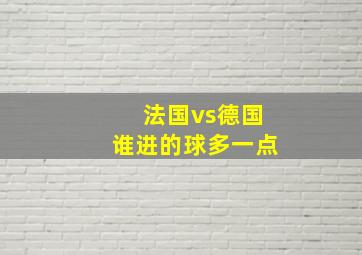 法国vs德国
谁进的球多一点